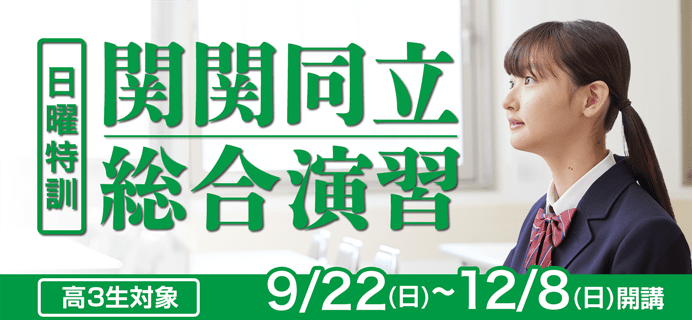 日曜特訓

関関同立
総合演習

高3生対象

9/22(日)~12/8(日)開講